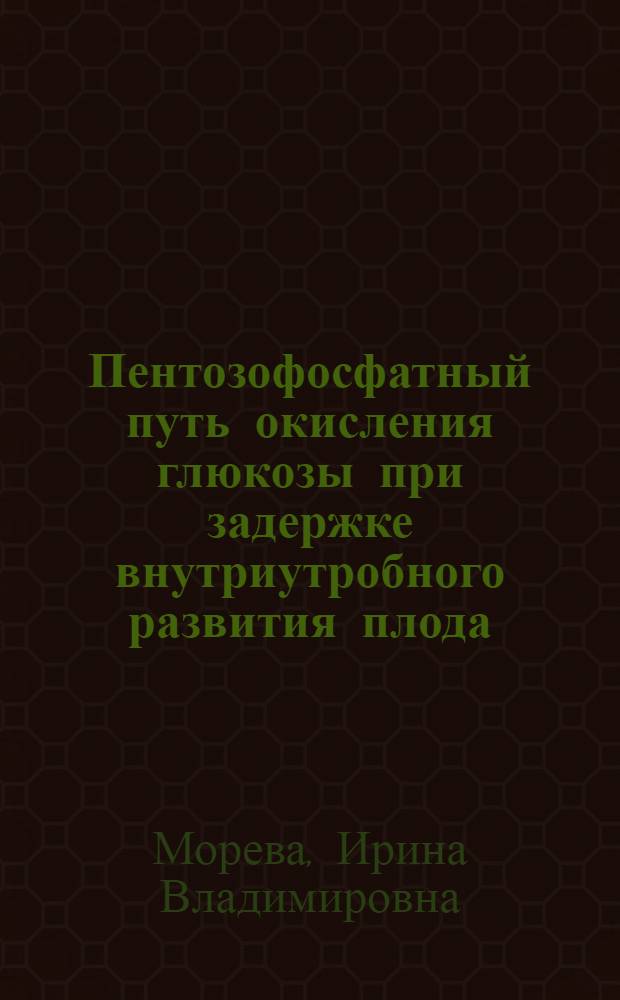 Пентозофосфатный путь окисления глюкозы при задержке внутриутробного развития плода

Морева, Ирина Владимировна